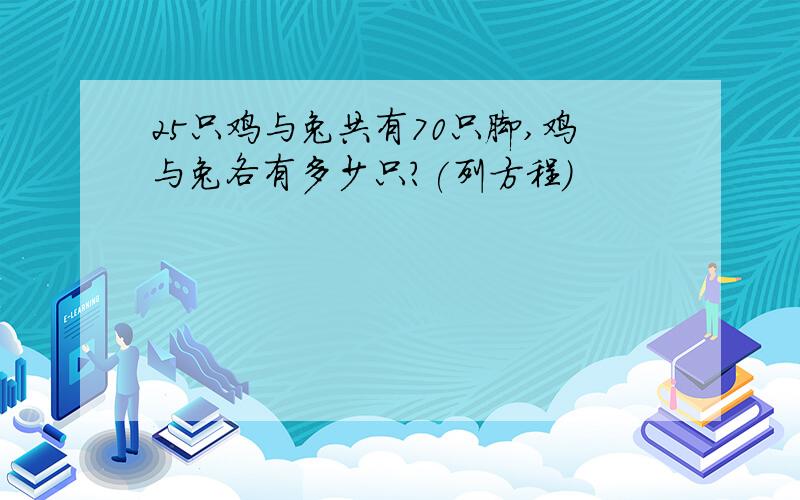 25只鸡与兔共有70只脚,鸡与兔各有多少只?(列方程)

E-LEARNING